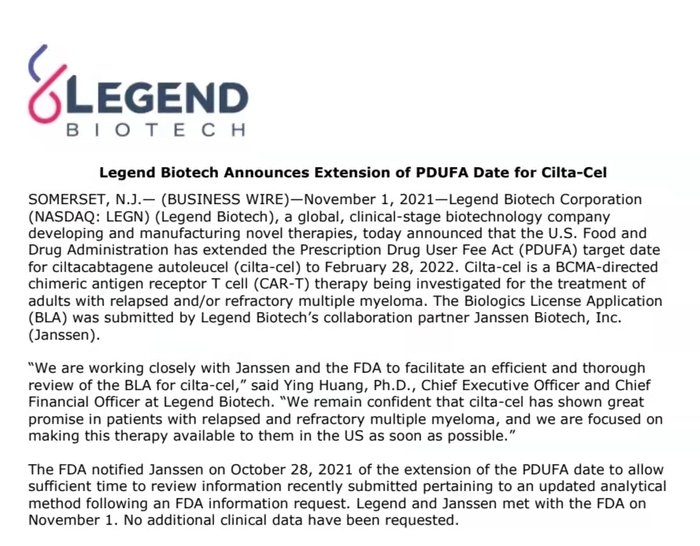 LEGEND
BIOTECH

Legend Biotech Announces Extension of PDUFA Date for Cilta-Cel

SOMERSET, N.J.— (BUSINESS WIRE)—November 1, 2021—Legend Biotech Corporation (NASDAQ: LEGN) (Legend Biotech), a global, clinical-stage biotechnology company developing and manufacturing novel therapies, today announced that the U.S. Food and Drug Administration has extended the Prescription Drug User Fee Act (PDUFA) target date for ciltacabtagene autoleucel (cilta-cel) to February 28, 2022. Cilta-cel is a BCMA-directed chimeric antigen receptor T cell (CAR-T) therapy being investigated for the treatment of adults with relapsed and/or refractory multiple myeloma. The Biologics License Application (BLA) was submitted by Legend Biotech's collaboration partner Janssen Biotech, Inc. (Janssen).

"We are working closely with Janssen and the FDA to facilitate an efficient and thorough review of the BLA for cilta-cel," said Ying Huang, Ph.D., Chief Executive Officer and Chief Financial Officer at Legend Biotech. "We remain confident that cilta-cel has shown great promise in patients with relapsed and refractory multiple myeloma, and we are focused on making this therapy available to them in the US as soon as possible."

The FDA notified Janssen on October 28, 2021 of the extension of the PDUFA date to allow sufficient time to review information recently submitted pertaining to an updated analytical method following an FDA information request. Legend and Janssen met with the FDA on November 1. No additional clinical data have been requested.